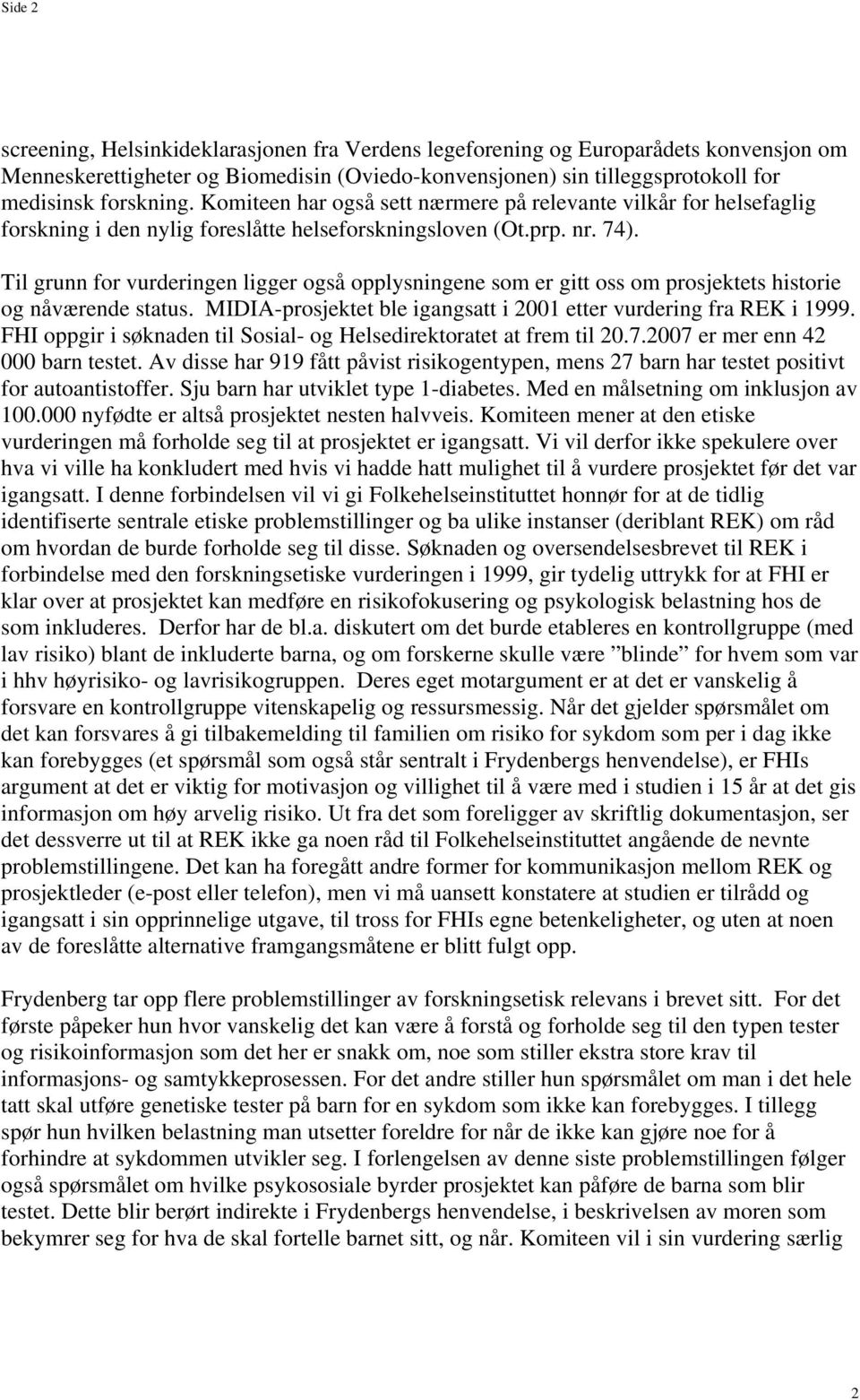 Side 2

screening, Helsinkideklarasjonen fra Verdens legeforening og Europarådets konvensjon om Menneskerettigheter og Biomedisin (Oviedo-konvensjonen) sin tilleggsprotokoll for medisinsk forskning. Komiteen har også sett nærmere på relevante vilkår for helsefaglig forskning i den nylig foreslåtte helseforskningsloven (Ot.prp. nr. 74).

Til grunn for vurderingen ligger også opplysningene som er gitt oss om prosjektets historie og nåværende status. MIDIA-prosjektet ble igangsatt i 2001 etter vurdering fra REK i 1999. FHI oppgir i søknaden til Sosial- og Helsedirektoratet at frem til 20.7.2007 er mer enn 42 000 barn testet. Av disse har 919 fått påvist risikogentypen, mens 27 barn har testet positivt for autoantistoffer. Sju barn har utviklet type 1-diabetes. Med en målsetning om inklusjon av 100.000 nyfødte er altså prosjektet nesten halvveis. Komiteen mener at den etiske vurderingen må forholde seg til at prosjektet er igangsatt. Vi vil derfor ikke spekulere over hva vi ville ha konkludert med hvis vi hadde hatt mulighet til å vurdere prosjektet før det var igangsatt. I denne forbindelsen vil vi gi Folkehelseinstituttet honnør for at de tidlig identifiserte sentrale etiske problemstillinger og ba ulike instanser (deriblant REK) om råd om hvordan de burde forholde seg til disse. Søknaden og oversendelsesbrevet til REK i forbindelse med den forskningsetiske vurderingen i 1999, gir tydelig uttrykk for at FHI er klar over at prosjektet kan medføre en risikofokusering og psykologisk belastning hos de som inkluderes. Derfor har de bl.a. diskutert om det burde etableres en kontrollgruppe (med lav risiko) blant de inkluderte barna, og om forskerne skulle være ”blinde” for hvem som var i hhv høyrisiko- og lavrisikogruppen. Deres eget motargument er at det er vanskelig å forsvare en kontrollgruppe vitenskapelig og ressursmessig. Når det gjelder spørsmålet om det kan forsvares å gi tilbakemelding til familien om risiko for sykdom som per i dag ikke kan forebygges (et spørsmål som også står sentralt i Frydenbergs henvendelse), er FHIs argument at det er viktig for motivasjon og villighet til å være med i studien i 15 år at det gis informasjon om høy arvelig risiko. Ut fra det som foreligger av skriftlig dokumentasjon, ser det dessverre ut til at REK ikke ga noen råd til Folkehelseinstituttet angående de nevnte problemstillingene. Det kan ha foregått andre former for kommunikasjon mellom REK og prosjektleder (e-post eller telefon), men vi må uansett konstatere at studien er tilrådd og igangsatt i sin opprinnelige utgave, til tross for FHIs egne betenkeligheter, og uten at noen av de foreslåtte alternative framgangsmåtene er blitt fulgt opp.

Frydenberg tar opp flere problemstillinger av forskningsetisk relevans i brevet sitt. For det første påpeker hun hvor vanskelig det kan være å forstå og forholde seg til den typen tester og risikoinformasjon som det her er snakk om, noe som stiller ekstra store krav til informasjons- og samtykkeprosessen. For det andre stiller hun spørsmålet om man i det hele tatt skal utføre genetiske tester på barn for en sykdom som ikke kan forebygges. I tillegg spør hun hvilken belastning man utsetter foreldre for når de ikke kan gjøre noe for å forhindre at sykdommen utvikler seg. I forlengelsen av denne siste problemstillingen følger også spørsmålet om hvilke psykososiale byrder prosjektet kan påføre de barna som blir testet. Dette blir berørt indirekte i Frydenbergs henvendelse, i beskrivelsen av moren som bekymrer seg for hva de skal fortelle barnet sitt, og når. Komiteen vil i sin vurdering særlig

2